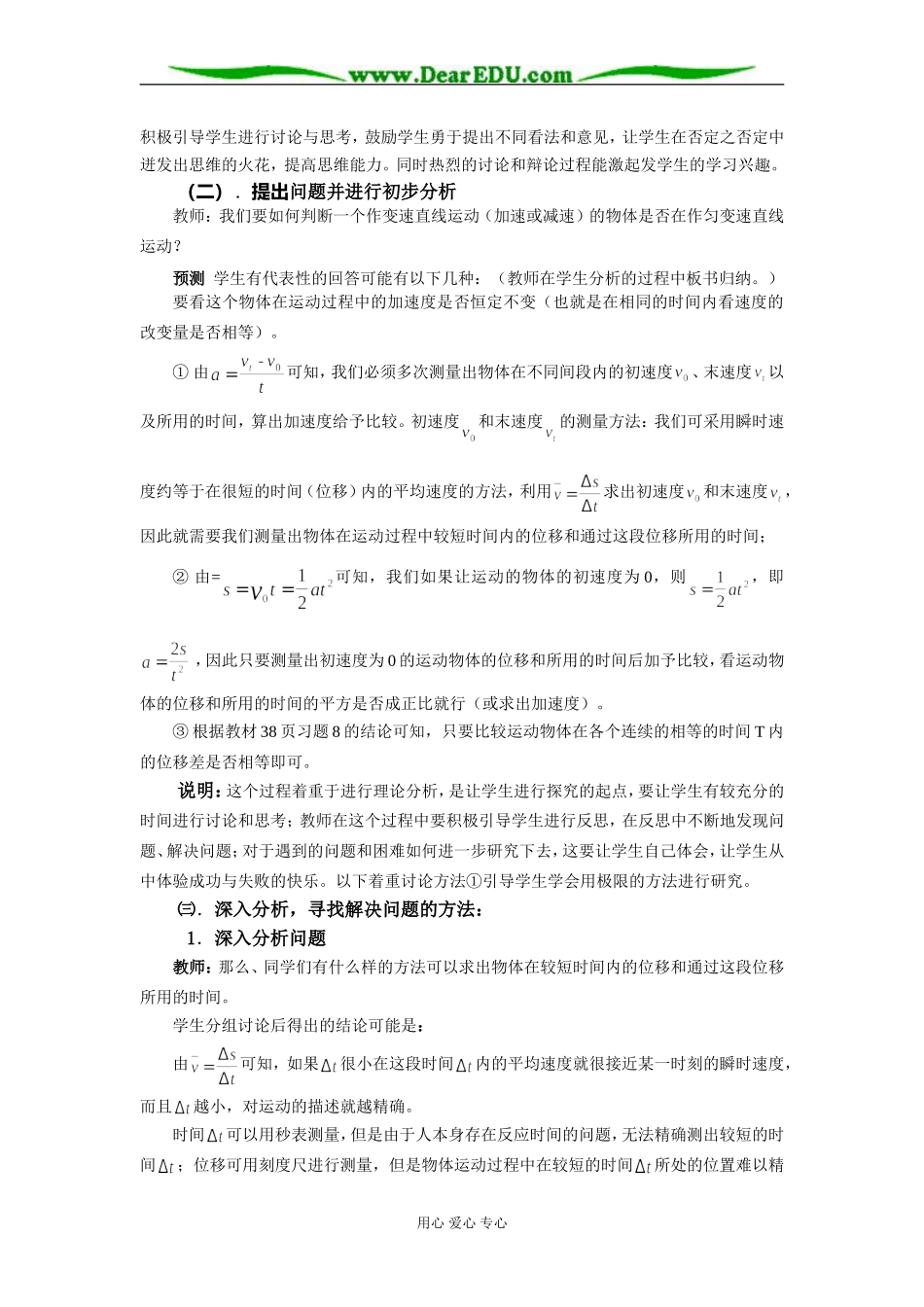 www.DearEDU.com

积极引导学生进行讨论与思考，鼓励学生勇于提出不同看法和意见，让学生在否定之否定中迸发出思维的火花，提高思维能力。同时热烈的讨论和辩论过程能激起发学生的学习兴趣。

（二）．提出问题并进行初步分析

教师：我们要如何判断一个作变速直线运动（加速或减速）的物体是否在作匀变速直线运动？

预测 学生有代表性的回答可能有以下几种：（教师在学生分析的过程中板书归纳。）

要看这个物体在运动过程中的加速度是否恒定不变（也就是在相同的时间内看速度的改变量是否相等）。

① 由$a=\frac{v_t-v_0}{t}$可知，我们必须多次测量出物体在不同间段内的初速度$v_0$、末速度$v_t$以及所用的时间，算出加速度给予比较。初速度$v_0$和末速度$v_t$的测量方法：我们可采用瞬时速度约等于在很短的时间（位移）内的平均速度的方法，利用$\bar{v}=\frac{\Delta s}{\Delta t}$求出初速度$v_0$和末速度$v_t$，因此就需要我们测量出物体在运动过程中较短时间内的位移和通过这段位移所用的时间；

② 由=$s=v_0t=\frac{1}{2}at^2$可知，我们如果让运动的物体的初速度为0，则$s=\frac{1}{2}at^2$，即$a=\frac{2s}{t^2}$，因此只要测量出初速度为0的运动物体的位移和所用的时间后加予比较，看运动物体的位移和所用的时间的平方是否成正比就行（或求出加速度）。

③ 根据教材38页习题8的结论可知，只要比较运动物体在各个连续的相等的时间T内的位移差是否相等即可。

说明：这个过程着重于进行理论分析，是让学生进行探究的起点，要让学生有较充分的时间进行讨论和思考；教师在这个过程中要积极引导学生进行反思，在反思中不断地发现问题、解决问题；对于遇到的问题和困难如何进一步研究下去，这要让学生自己体会，让学生从中体验成功与失败的快乐。以下着重讨论方法①引导学生学会用极限的方法进行研究。

㈢．深入分析，寻找解决问题的方法：

1．深入分析问题

教师：那么、同学们有什么样的方法可以求出物体在较短时间内的位移和通过这段位移所用的时间。

学生分组讨论后得出的结论可能是：

由$\bar{v}=\frac{\Delta s}{\Delta t}$可知，如果$\Delta t$很小在这段时间$\Delta t$内的平均速度就很接近某一时刻的瞬时速度，而且$\Delta t$越小，对运动的描述就越精确。

时间$\Delta t$可以用秒表测量，但是由于人本身存在反应时间的问题，无法精确测出较短的时间$\Delta t$；位移可用刻度尺进行测量，但是物体运动过程中在较短的时间$\Delta t$所处的位置难以精

用心 爱心 专心